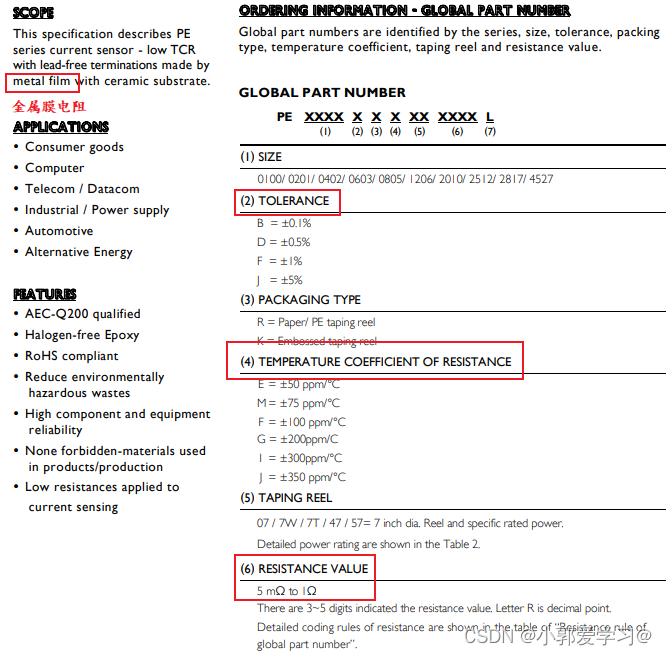 SCOPE

This specification describes PE series current sensor - low TCR with lead-free terminations made by metal film with ceramic substrate.

金属膜电阻

APPLICATIONS

• Consumer goods
• Computer
• Telecom / Datacom
• Industrial / Power supply
• Automotive
• Alternative Energy

FEATURES

• AEC-Q200 qualified
• Halogen-free Epoxy
• RoHS compliant
• Reduce environmentally hazardous wastes
• High component and equipment reliability
• None forbidden-materials used in products/production
• Low resistances applied to current sensing

ORDERING INFORMATION - GLOBAL PART NUMBER

Global part numbers are identified by the series, size, tolerance, packing type, temperature coefficient, taping reel and resistance value.

GLOBAL PART NUMBER

PE XXXX X X X XX XXXX L
(1) (2) (3) (4) (5) (6) (7)

(1) SIZE

0100/ 0201/ 0402/ 0603/ 0805/ 1206/ 2010/ 2512/ 2817/ 4527

(2) TOLERANCE

B = ±0.1%
D = ±0.5%
F = ±1%
J = ±5%

(3) PACKAGING TYPE

R = Paper/ PE taping reel
K = Embossed taping reel

(4) TEMPERATURE COEFFICIENT OF RESISTANCE

E = ±50 ppm/°C
M = ±75 ppm/°C
F = ±100 ppm/°C
G = ±200ppm/C
I = ±300ppm/°C
J = ±350 ppm/°C

(5) TAPING REEL

07 / 7W / 7T / 47 / 57= 7 inch dia. Reel and specific rated power.

Detailed power rating are shown in the Table 2.

(6) RESISTANCE VALUE

5 mΩ to 1Ω

There are 3~5 digits indicated the resistance value. Letter R is decimal point.

Detailed coding rules of resistance are shown in the table of "Resistance rule of global part number".

CSDN @小郭爱学习@